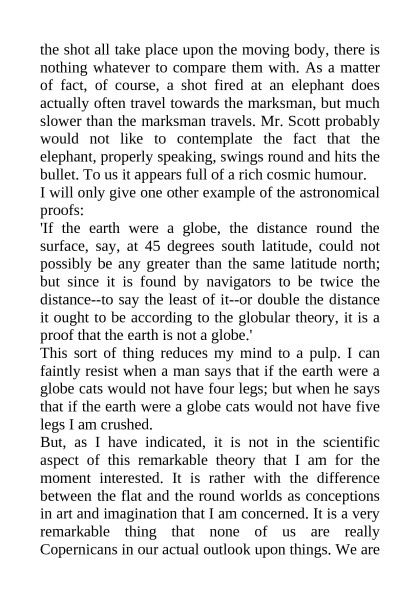 the shot all take place upon the moving body, there is nothing whatever to compare them with. As a matter of fact, of course, a shot fired at an elephant does actually often travel towards the marksman, but much slower than the marksman travels. Mr. Scott probably would not like to contemplate the fact that the elephant, properly speaking, swings round and hits the bullet. To us it appears full of a rich cosmic humour.
I will only give one other example of the astronomical proofs:
'If the earth were a globe, the distance round the surface, say, at 45 degrees south latitude, could not possibly be any greater than the same latitude north; but since it is found by navigators to be twice the distance--to say the least of it--or double the distance it ought to be according to the globular theory, it is a proof that the earth is not a globe.'
This sort of thing reduces my mind to a pulp. I can faintly resist when a man says that if the earth were a globe cats would not have four legs; but when he says that if the earth were a globe cats would not have five legs I am crushed.
But, as I have indicated, it is not in the scientific aspect of this remarkable theory that I am for the moment interested. It is rather with the difference between the flat and the round worlds as conceptions in art and imagination that I am concerned. It is a very remarkable thing that none of us are really Copernicans in our actual outlook upon things. We are